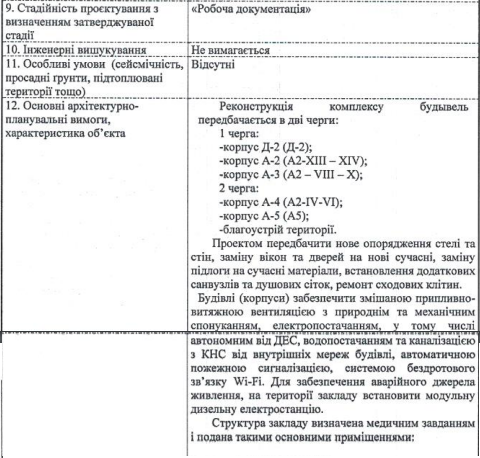 | | |
|---|---|
| 9. Стадійність проєктування з визначенням затверджуваної стадії | «Робоча документація» |
| 10. Інженерні вишукування | Не вимагається |
| 11. Особливі умови (сейсмічність, просадні грунти, підтоплювані території тощо) | Відсутні |
| 12. Основні архітектурно-планувальні вимоги, характеристика об'єкта | Реконструкція комплексу будівель передбачається в дві черги:<br>1 черга:<br>-корпус Д-2 (Д-2);<br>-корпус А-2 (А2-XIII – XIV);<br>-корпус А-3 (А2 – VIII – X);<br>2 черга:<br>-корпус А-4 (А2-IV-VI);<br>-корпус А-5 (А5);<br>-благоустрій території.<br>Проектом передбачити нове опорядження стелі та стін, заміну вікон та дверей на нові сучасні, заміну підлоги на сучасні матеріали, встановлення додаткових санвузлів та душових сіток, ремонт сходових клітин.<br>Будівлі (корпуси) забезпечити змішаною припливно-витяжною вентиляцією з природнім та механічним спонуканням, електропостачанням, у тому числі автономним від ДЕС, водопостачанням та каналізацією з КНС від внутрішніх мереж будівлі, автоматичною пожежною сигналізацією, системою бездротового зв'язку Wi-Fi. Для забезпечення аварійного джерела живлення, на території закладу встановити модульну дизельну електростанцію.<br>Структура закладу визначена медичним завданням і подана такими основними приміщеннями: |